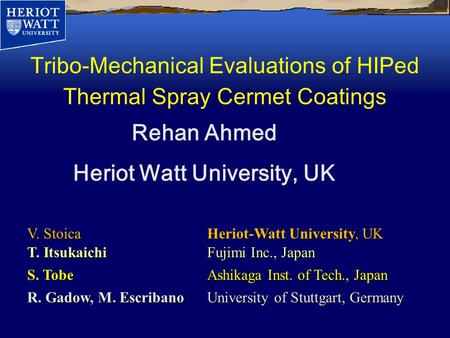 HERIOT WATT UNIVERSITY

Tribo-Mechanical Evaluations of HIPed Thermal Spray Cermet Coatings

Rehan Ahmed

Heriot Watt University, UK

| V. Stoica | Heriot-Watt University, UK |
|---|---|
| T. Itsukaichi | Fujimi Inc., Japan |
| S. Tobe | Ashikaga Inst. of Tech., Japan |
| R. Gadow, M. Escribano | University of Stuttgart, Germany |